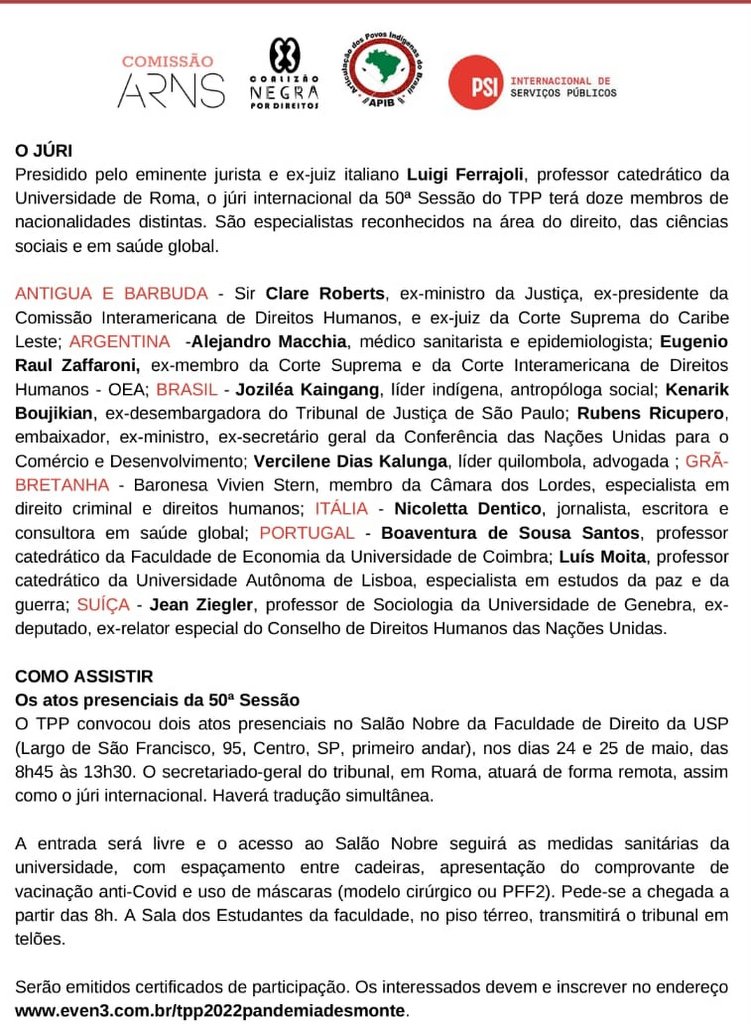 COMISSÃO ARNS

COALIZÃO NEGRA POR DIREITOS

Articulação dos Povos Indígenas do Brasil APIB

PSI INTERNACIONAL DE SERVIÇOS PÚBLICOS

O JÚRI
Presidido pelo eminente jurista e ex-juiz italiano Luigi Ferrajoli, professor catedrático da Universidade de Roma, o júri internacional da 50ª Sessão do TPP terá doze membros de nacionalidades distintas. São especialistas reconhecidos na área do direito, das ciências sociais e em saúde global.

ANTIGUA E BARBUDA - Sir Clare Roberts, ex-ministro da Justiça, ex-presidente da Comissão Interamericana de Direitos Humanos, e ex-juiz da Corte Suprema do Caribe Leste; ARGENTINA -Alejandro Macchia, médico sanitarista e epidemiologista; Eugenio Raul Zaffaroni, ex-membro da Corte Suprema e da Corte Interamericana de Direitos Humanos - OEA; BRASIL - Joziléa Kaingang, líder indígena, antropóloga social; Kenarik Boujikian, ex-desembargadora do Tribunal de Justiça de São Paulo; Rubens Ricupero, embaixador, ex-ministro, ex-secretário geral da Conferência das Nações Unidas para o Comércio e Desenvolvimento; Vercilene Dias Kalunga, líder quilombola, advogada ; GRÃ-BRETANHA - Baronesa Vivien Stern, membro da Câmara dos Lordes, especialista em direito criminal e direitos humanos; ITÁLIA - Nicoletta Dentico, jornalista, escritora e consultora em saúde global; PORTUGAL - Boaventura de Sousa Santos, professor catedrático da Faculdade de Economia da Universidade de Coimbra; Luís Moita, professor catedrático da Universidade Autônoma de Lisboa, especialista em estudos da paz e da guerra; SUÍÇA - Jean Ziegler, professor de Sociologia da Universidade de Genebra, ex-deputado, ex-relator especial do Conselho de Direitos Humanos das Nações Unidas.

COMO ASSISTIR
Os atos presenciais da 50ª Sessão
O TPP convocou dois atos presenciais no Salão Nobre da Faculdade de Direito da USP (Largo de São Francisco, 95, Centro, SP, primeiro andar), nos dias 24 e 25 de maio, das 8h45 às 13h30. O secretariado-geral do tribunal, em Roma, atuará de forma remota, assim como o júri internacional. Haverá tradução simultânea.

A entrada será livre e o acesso ao Salão Nobre seguirá as medidas sanitárias da universidade, com espaçamento entre cadeiras, apresentação do comprovante de vacinação anti-Covid e uso de máscaras (modelo cirúrgico ou PFF2). Pede-se a chegada a partir das 8h. A Sala dos Estudantes da faculdade, no piso térreo, transmitirá o tribunal em telões.

Serão emitidos certificados de participação. Os interessados devem e inscrever no endereço www.even3.com.br/tpp2022pandemiadesmonte.